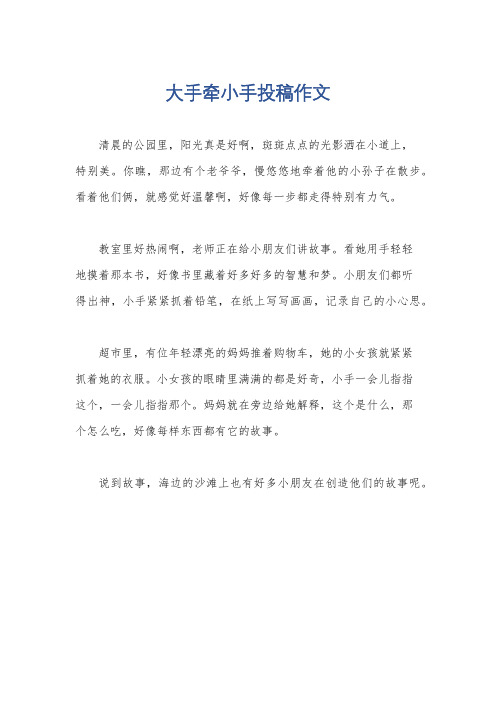 大手牵小手投稿作文

清晨的公园里，阳光真是好啊，斑斑点点的光影洒在小道上，特别美。你瞧，那边有个老爷爷，慢悠悠地牵着他的小孙子在散步。看着他们俩，就感觉好温馨啊，好像每一步都走得特别有力气。

教室里好热闹啊，老师正在给小朋友们讲故事。看她用手轻轻地摸着那本书，好像书里藏着好多好多的智慧和梦。小朋友们都听得出神，小手紧紧抓着铅笔，在纸上写写画画，记录自己的小心思。

超市里，有位年轻漂亮的妈妈推着购物车，她的小女孩就紧紧抓着她的衣服。小女孩的眼睛里满满的都是好奇，小手一会儿指指这个，一会儿指指那个。妈妈就在旁边给她解释，这个是什么，那个怎么吃，好像每样东西都有它的故事。

说到故事，海边的沙滩上也有好多小朋友在创造他们的故事呢。